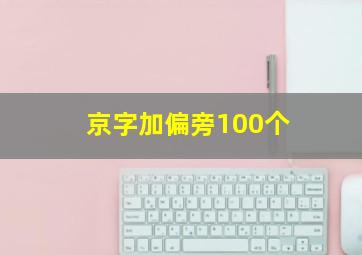 京字加偏旁100个